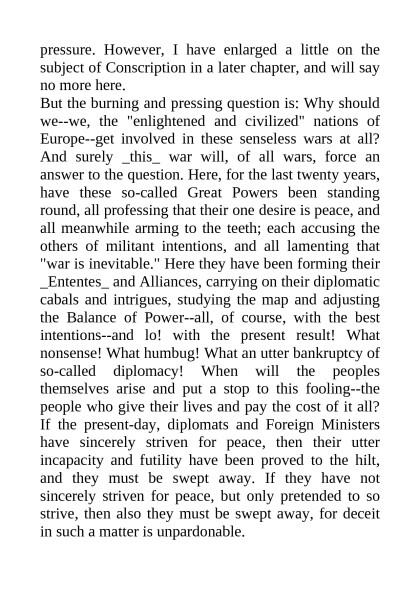 pressure. However, I have enlarged a little on the subject of Conscription in a later chapter, and will say no more here.

But the burning and pressing question is: Why should we--we, the "enlightened and civilized" nations of Europe--get involved in these senseless wars at all? And surely _this_ war will, of all wars, force an answer to the question. Here, for the last twenty years, have these so-called Great Powers been standing round, all professing that their one desire is peace, and all meanwhile arming to the teeth; each accusing the others of militant intentions, and all lamenting that "war is inevitable." Here they have been forming their _Ententes_ and Alliances, carrying on their diplomatic cabals and intrigues, studying the map and adjusting the Balance of Power--all, of course, with the best intentions--and lo! with the present result! What nonsense! What humbug! What an utter bankruptcy of so-called diplomacy! When will the peoples themselves arise and put a stop to this fooling--the people who give their lives and pay the cost of it all? If the present-day, diplomats and Foreign Ministers have sincerely striven for peace, then their utter incapacity and futility have been proved to the hilt, and they must be swept away. If they have not sincerely striven for peace, but only pretended to so strive, then also they must be swept away, for deceit in such a matter is unpardonable.